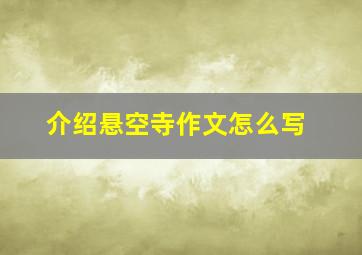 介绍悬空寺作文怎么写